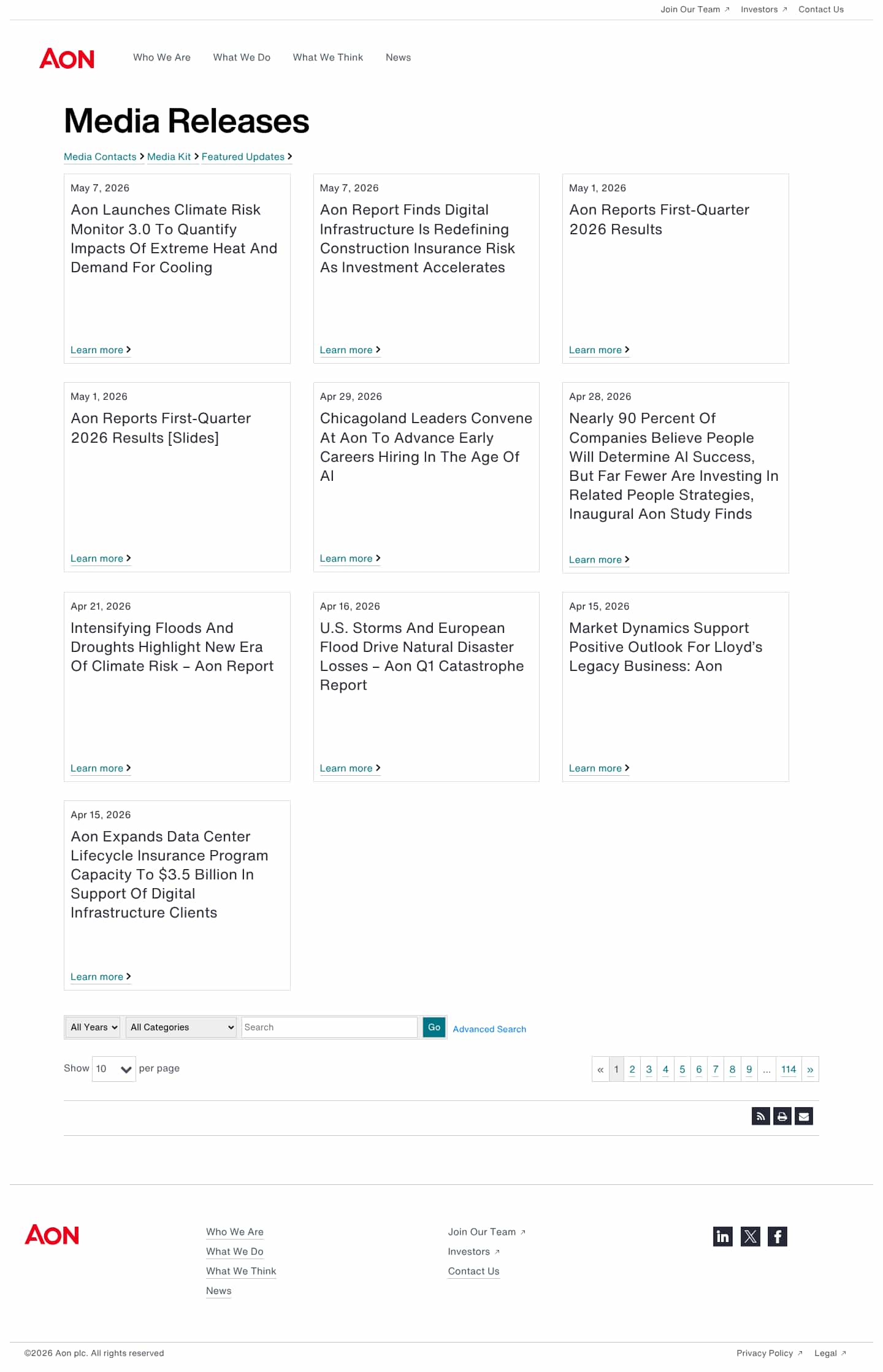 Join Our Team ↗ Investors ↗ Contact Us

AON

Who We Are What We Do What We Think News

Media Releases

Media Contacts > Media Kit > Featured Updates >

May 7, 2026
Aon Launches Climate Risk Monitor 3.0 To Quantify Impacts Of Extreme Heat And Demand For Cooling
Learn more >

May 7, 2026
Aon Report Finds Digital Infrastructure Is Redefining Construction Insurance Risk As Investment Accelerates
Learn more >

May 1, 2026
Aon Reports First-Quarter 2026 Results
Learn more >

May 1, 2026
Aon Reports First-Quarter 2026 Results [Slides]
Learn more >

Apr 29, 2026
Chicagoland Leaders Convene At Aon To Advance Early Careers Hiring In The Age Of AI
Learn more >

Apr 28, 2026
Nearly 90 Percent Of Companies Believe People Will Determine AI Success, But Far Fewer Are Investing In Related People Strategies, Inaugural Aon Study Finds
Learn more >

Apr 21, 2026
Intensifying Floods And Droughts Highlight New Era Of Climate Risk – Aon Report
Learn more >

Apr 16, 2026
U.S. Storms And European Flood Drive Natural Disaster Losses – Aon Q1 Catastrophe Report
Learn more >

Apr 15, 2026
Market Dynamics Support Positive Outlook For Lloyd's Legacy Business: Aon
Learn more >

Apr 15, 2026
Aon Expands Data Center Lifecycle Insurance Program Capacity To $3.5 Billion In Support Of Digital Infrastructure Clients
Learn more >

All Years All Categories Search Go Advanced Search

Show 10 per page

« 1 2 3 4 5 6 7 8 9 ... 114 »

AON

Who We Are
What We Do
What We Think
News

Join Our Team ↗
Investors ↗
Contact Us

©2026 Aon plc. All rights reserved

Privacy Policy ↗ Legal ↗